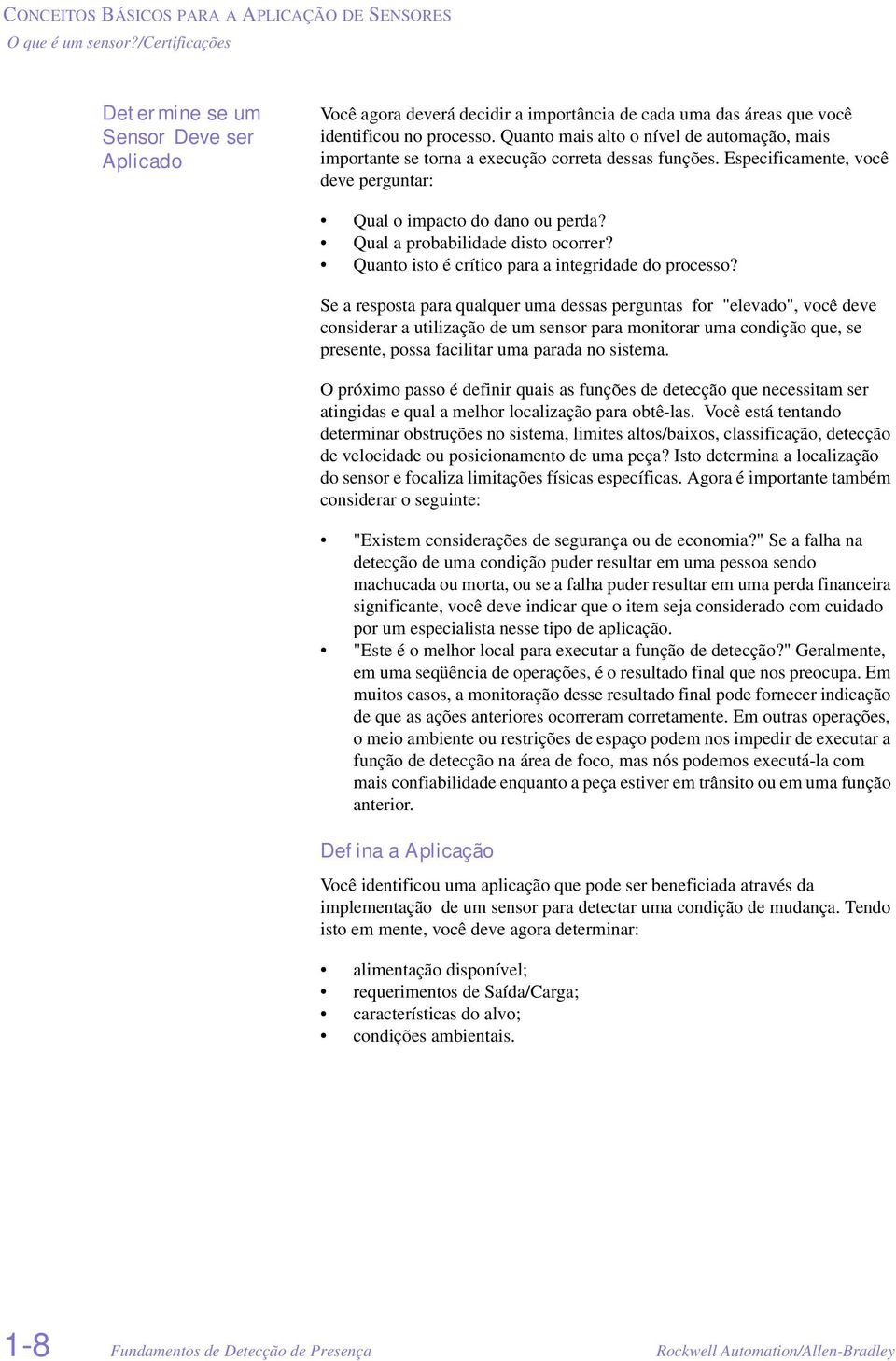 CONCEITOS BÁSICOS PARA A APLICAÇÃO DE SENSORES
O que é um sensor?/Certificações

Determine se um Sensor Deve ser Aplicado

Você agora deverá decidir a importância de cada uma das áreas que você identificou no processo. Quanto mais alto o nível de automação, mais importante se torna a execução correta dessas funções. Especificamente, você deve perguntar:

• Qual o impacto do dano ou perda?
• Qual a probabilidade disto ocorrer?
• Quanto isto é crítico para a integridade do processo?

Se a resposta para qualquer uma dessas perguntas for "elevado", você deve considerar a utilização de um sensor para monitorar uma condição que, se presente, possa facilitar uma parada no sistema.

O próximo passo é definir quais as funções de detecção que necessitam ser atingidas e qual a melhor localização para obtê-las. Você está tentando determinar obstruções no sistema, limites altos/baixos, classificação, detecção de velocidade ou posicionamento de uma peça? Isto determina a localização do sensor e focaliza limitações físicas específicas. Agora é importante também considerar o seguinte:

• "Existem considerações de segurança ou de economia?" Se a falha na detecção de uma condição puder resultar em uma pessoa sendo machucada ou morta, ou se a falha puder resultar em uma perda financeira significante, você deve indicar que o item seja considerado com cuidado por um especialista nesse tipo de aplicação.
• "Este é o melhor local para executar a função de detecção?" Geralmente, em uma seqüência de operações, é o resultado final que nos preocupa. Em muitos casos, a monitoração desse resultado final pode fornecer indicação de que as ações anteriores ocorreram corretamente. Em outras operações, o meio ambiente ou restrições de espaço podem nos impedir de executar a função de detecção na área de foco, mas nós podemos executá-la com mais confiabilidade enquanto a peça estiver em trânsito ou em uma função anterior.

Defina a Aplicação

Você identificou uma aplicação que pode ser beneficiada através da implementação de um sensor para detectar uma condição de mudança. Tendo isto em mente, você deve agora determinar:

• alimentação disponível;
• requerimentos de Saída/Carga;
• características do alvo;
• condições ambientais.

1-8 Fundamentos de Detecção de Presença Rockwell Automation/Allen-Bradley